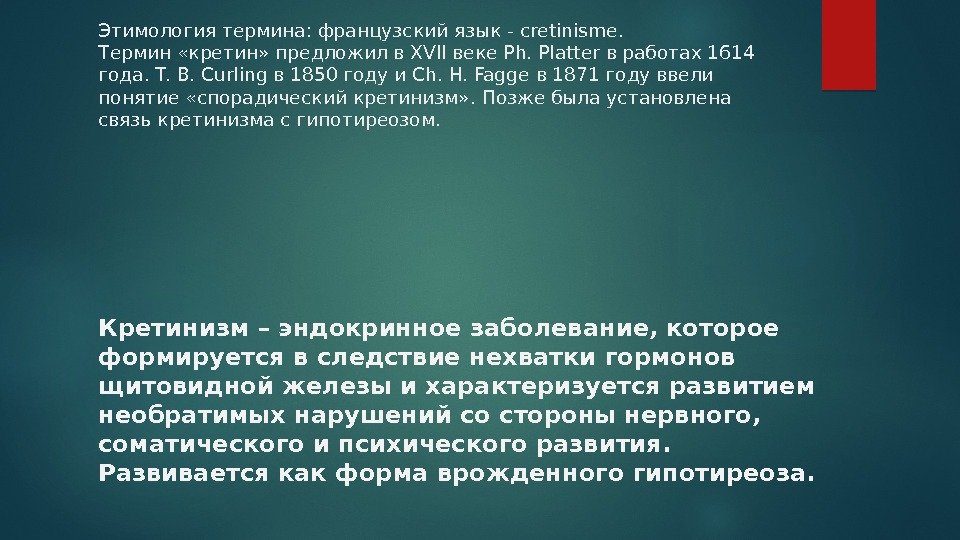 Этимология термина: французский язык - cretinisme.
Термин «кретин» предложил в XVII веке Ph. Platter в работах 1614 года. T. B. Curling в 1850 году и Ch. H. Fagge в 1871 году ввели понятие «спорадический кретинизм». Позже была установлена связь кретинизма с гипотиреозом.

Кретинизм – эндокринное заболевание, которое формируется в следствие нехватки гормонов щитовидной железы и характеризуется развитием необратимых нарушений со стороны нервного, соматического и психического развития.
Развивается как форма врожденного гипотиреоза.